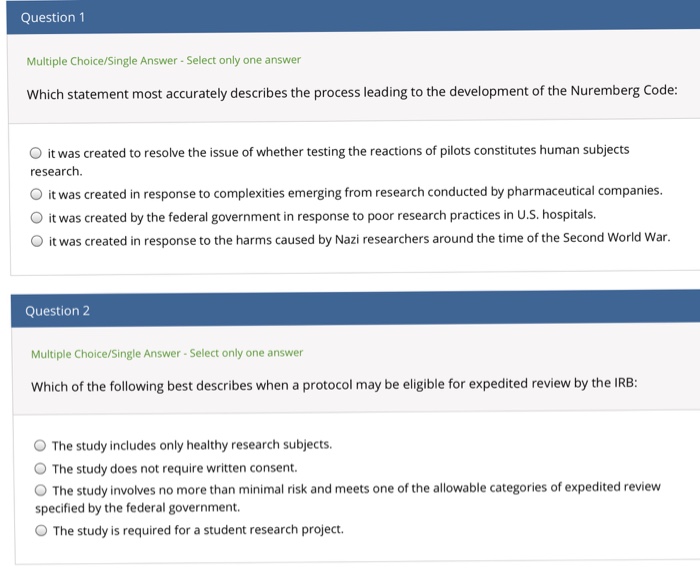 Question 1

Multiple Choice/Single Answer - Select only one answer

Which statement most accurately describes the process leading to the development of the Nuremberg Code:

○ it was created to resolve the issue of whether testing the reactions of pilots constitutes human subjects research.
○ it was created in response to complexities emerging from research conducted by pharmaceutical companies.
○ it was created by the federal government in response to poor research practices in U.S. hospitals.
○ it was created in response to the harms caused by Nazi researchers around the time of the Second World War.

Question 2

Multiple Choice/Single Answer - Select only one answer

Which of the following best describes when a protocol may be eligible for expedited review by the IRB:

○ The study includes only healthy research subjects.
○ The study does not require written consent.
○ The study involves no more than minimal risk and meets one of the allowable categories of expedited review specified by the federal government.
○ The study is required for a student research project.